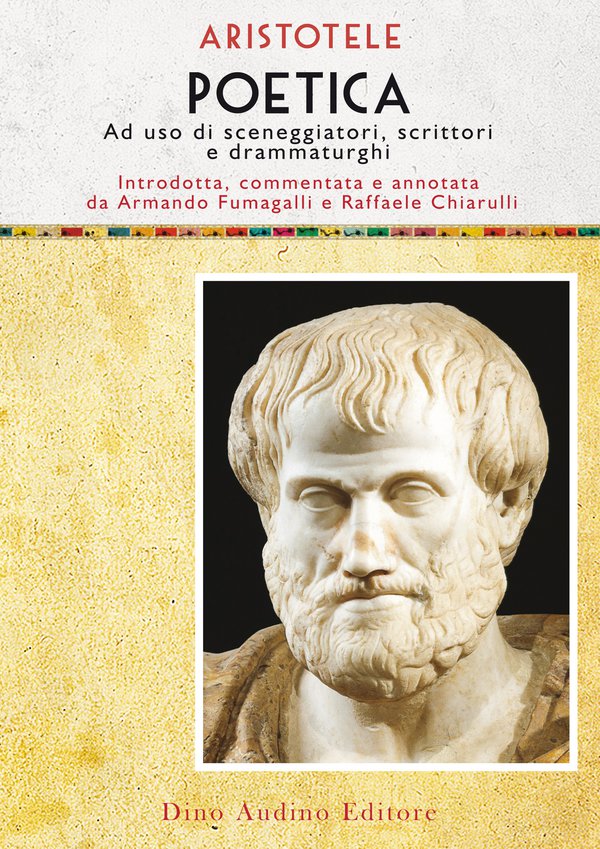 ARISTOTELE

POETICA

Ad uso di sceneggiatori, scrittori e drammaturghi

Introdotta, commentata e annotata da Armando Fumagalli e Raffaele Chiarulli

Dino Audino Editore